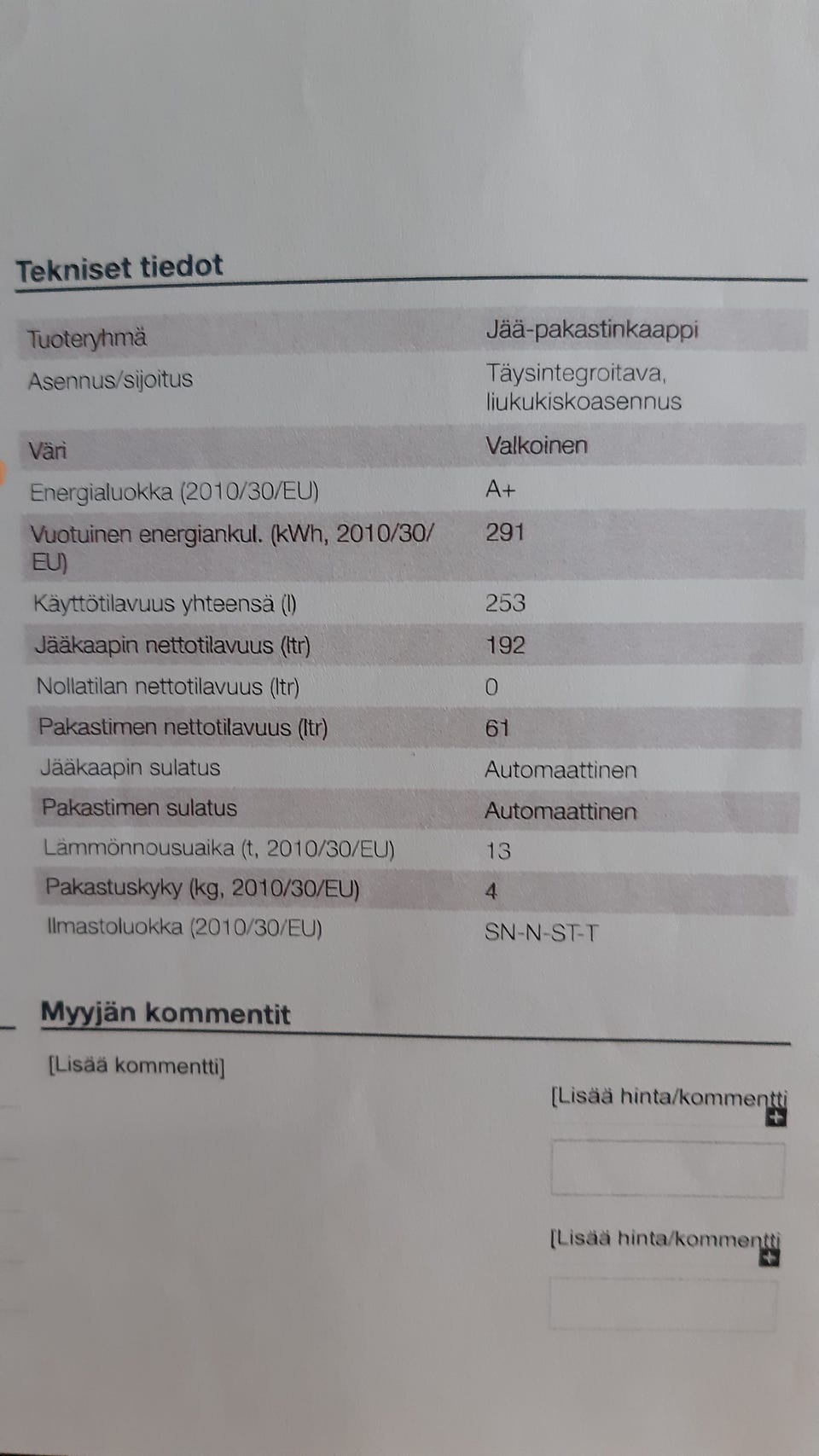 Tekniset tiedot

| | |
|---|---|
| Tuoteryhmä | Jää-pakastinkaappi |
| Asennus/sijoitus | Täysintegroitava, liukukiskoasennus |
| Väri | Valkoinen |
| Energialuokka (2010/30/EU) | A+ |
| Vuotuinen energiankul. (kWh, 2010/30/EU) | 291 |
| Käyttötilavuus yhteensä (l) | 253 |
| Jääkaapin nettotilavuus (ltr) | 192 |
| Nollatilan nettotilavuus (ltr) | 0 |
| Pakastimen nettotilavuus (ltr) | 61 |
| Jääkaapin sulatus | Automaattinen |
| Pakastimen sulatus | Automaattinen |
| Lämmönnousuaika (t, 2010/30/EU) | 13 |
| Pakastuskyky (kg, 2010/30/EU) | 4 |
| Ilmastoluokka (2010/30/EU) | SN-N-ST-T |

Myyjän kommentit

[Lisää kommentti]

[Lisää hinta/kommentti

[Lisää hinta/kommentti